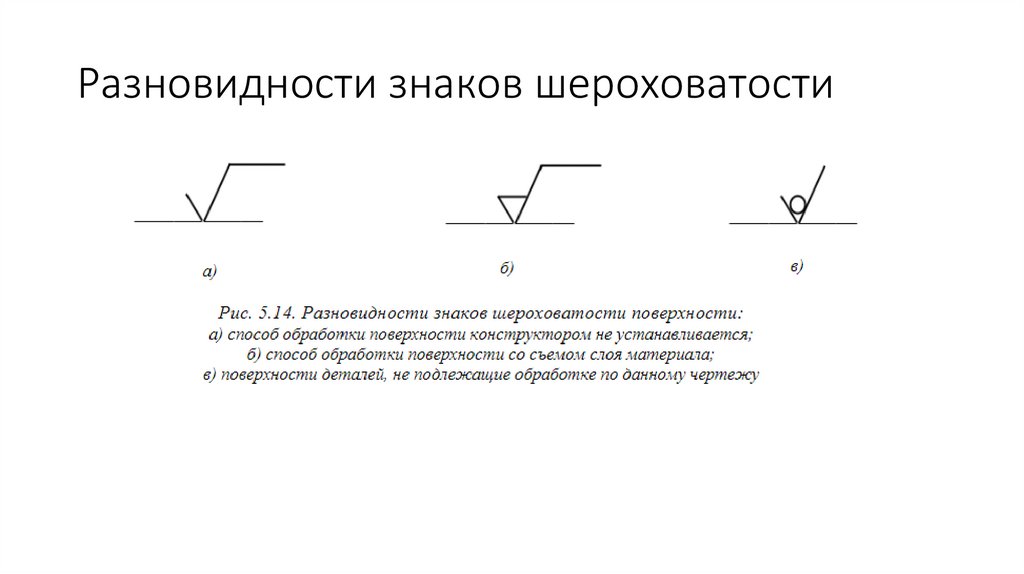 Разновидности знаков шероховатости

а)

б)

в)

Рис. 5.14. Разновидности знаков шероховатости поверхности:
а) способ обработки поверхности конструктором не устанавливается;
б) способ обработки поверхности со съемом слоя материала;
в) поверхности деталей, не подлежащие обработке по данному чертежу